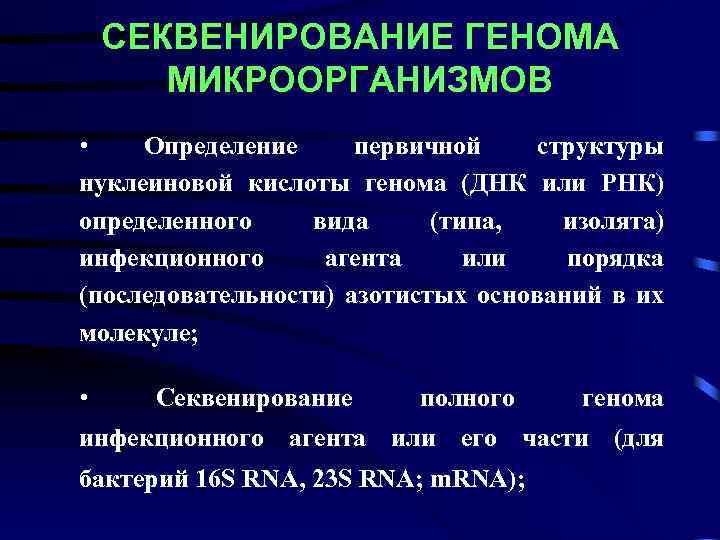 СЕКВЕНИРОВАНИЕ ГЕНОМА МИКРООРГАНИЗМОВ

• Определение первичной структуры нуклеиновой кислоты генома (ДНК или РНК) определенного вида (типа, изолята) инфекционного агента или порядка (последовательности) азотистых оснований в их молекуле;

• Секвенирование полного генома инфекционного агента или его части (для бактерий 16S RNA, 23S RNA; mRNA);